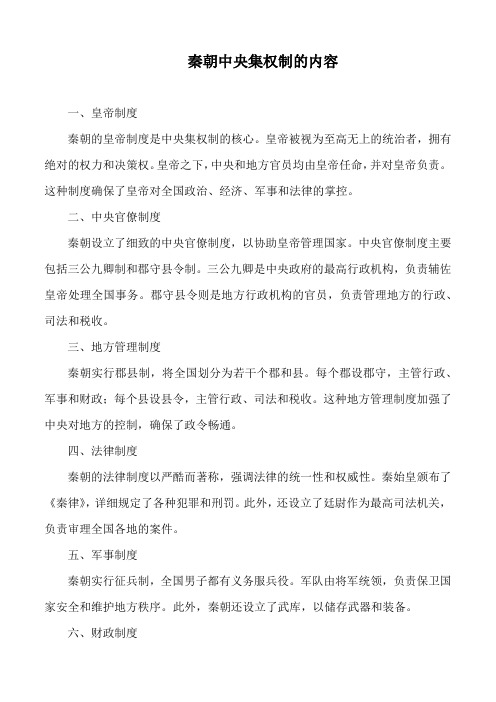 秦朝中央集权制的内容

一、皇帝制度

秦朝的皇帝制度是中央集权制的核心。皇帝被视为至高无上的统治者，拥有绝对的权力和决策权。皇帝之下，中央和地方官员均由皇帝任命，并对皇帝负责。这种制度确保了皇帝对全国政治、经济、军事和法律的掌控。

二、中央官僚制度

秦朝设立了细致的中央官僚制度，以协助皇帝管理国家。中央官僚制度主要包括三公九卿制和郡守县令制。三公九卿是中央政府的最高行政机构，负责辅佐皇帝处理全国事务。郡守县令则是地方行政机构的官员，负责管理地方的行政、司法和税收。

三、地方管理制度

秦朝实行郡县制，将全国划分为若干个郡和县。每个郡设郡守，主管行政、军事和财政；每个县设县令，主管行政、司法和税收。这种地方管理制度加强了中央对地方的控制，确保了政令畅通。

四、法律制度

秦朝的法律制度以严酷而著称，强调法律的统一性和权威性。秦始皇颁布了《秦律》，详细规定了各种犯罪和刑罚。此外，还设立了廷尉作为最高司法机关，负责审理全国各地的案件。

五、军事制度

秦朝实行征兵制，全国男子都有义务服兵役。军队由将军统领，负责保卫国家安全和维护地方秩序。此外，秦朝还设立了武库，以储存武器和装备。

六、财政制度